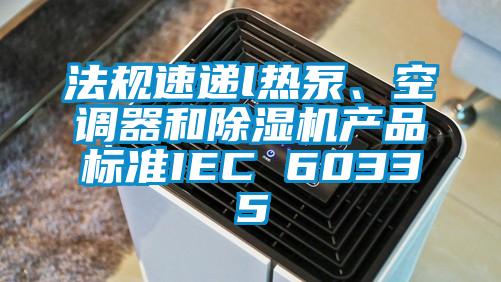 法规速递|热泵、空调器和除湿机产品标准IEC 60335